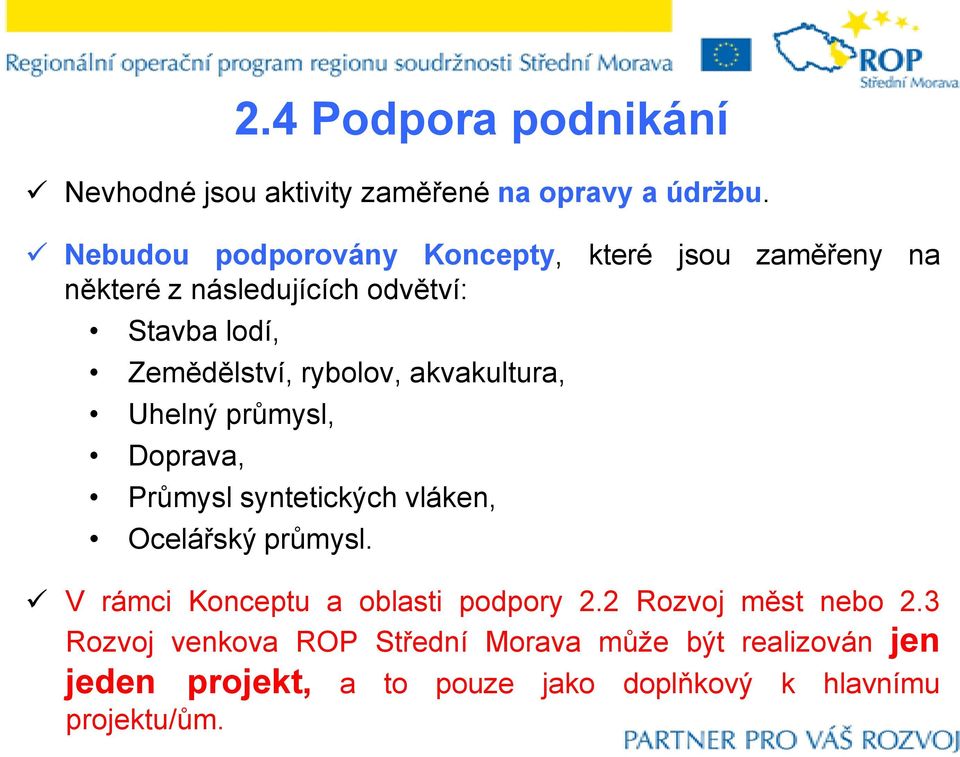 Regionální operační program regionu soudržnosti Střední Morava

ROP
Střední Morava

2.4 Podpora podnikání

✓ Nevhodné jsou aktivity zaměřené na opravy a údržbu.

✓ Nebudou podporovány Koncepty, které jsou zaměřeny na některé z následujících odvětví:
• Stavba lodí,
• Zemědělství, rybolov, akvakultura,
• Uhelný průmysl,
• Doprava,
• Průmysl syntetických vláken,
• Ocelářský průmysl.

✓ V rámci Konceptu a oblasti podpory 2.2 Rozvoj měst nebo 2.3 Rozvoj venkova ROP Střední Morava může být realizován jen jeden projekt, a to pouze jako doplňkový k hlavnímu projektu/ům.

PARTNER PRO VÁŠ ROZVOJ